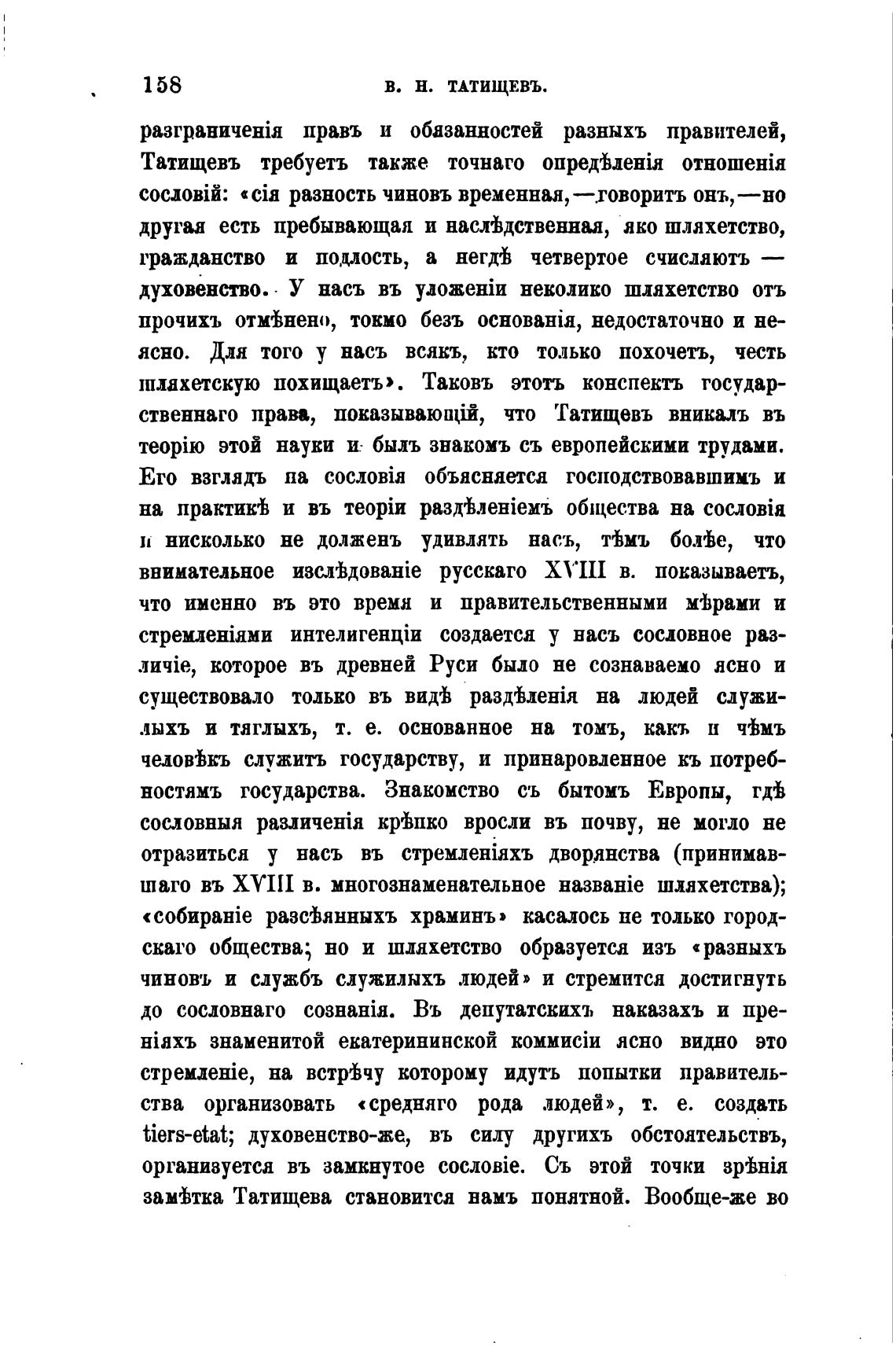 158 В. Н. ТАТИЩЕВЪ.

разграниченія правъ и обязанностей разныхъ правителей, Татищевъ требуетъ также точнаго опредѣленія отношенія сословій: «сія разность чиновъ временная,—говоритъ онъ,—но другая есть пребывающая и наслѣдственная, яко шляхетство, гражданство и подлость, а негдѣ четвертое счисляютъ — духовенство. У насъ въ уложеніи неколико шляхетство отъ прочихъ отмѣнено, токмо безъ основанія, недостаточно и неясно. Для того у насъ всякъ, кто только похочетъ, честь шляхетскую похищаетъ». Таковъ этотъ конспектъ государственнаго права, показывающій, что Татищевъ вникалъ въ теорію этой науки и былъ знакомъ съ европейскими трудами. Его взглядъ на сословія объясняется господствовавшимъ и на практикѣ и въ теоріи раздѣленіемъ общества на сословія и нисколько не долженъ удивлять насъ, тѣмъ болѣе, что внимательное изслѣдованіе русскаго XVIII в. показываетъ, что именно въ это время и правительственными мѣрами и стремленіями интелигенціи создается у насъ сословное различіе, которое въ древней Руси было не сознаваемо ясно и существовало только въ видѣ раздѣленія на людей служилыхъ и тяглыхъ, т. е. основанное на томъ, какъ и чѣмъ человѣкъ служитъ государству, и принаровленное къ потребностямъ государства. Знакомство съ бытомъ Европы, гдѣ сословныя различенія крѣпко вросли въ почву, не могло не отразиться у насъ въ стремленіяхъ дворянства (принимавшаго въ XVIII в. многознаменательное названіе шляхетства); «собираніе разсѣянныхъ храминъ» касалось не только городскаго общества; но и шляхетство образуется изъ «разныхъ чиновъ и службъ служилыхъ людей» и стремится достигнуть до сословнаго сознанія. Въ депутатскихъ наказахъ и преніяхъ знаменитой екатерининской коммисіи ясно видно это стремленіе, на встрѣчу которому идутъ попытки правительства организовать «средняго рода людей», т. е. создать tiers-etat; духовенство-же, въ силу другихъ обстоятельствъ, организуется въ замкнутое сословіе. Съ этой точки зрѣнія замѣтка Татищева становится намъ понятной. Вообще-же во